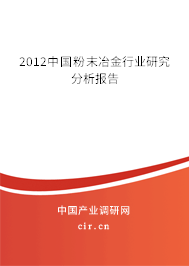 2012中国粉末冶金行业研究分析报告

中国产业调研网

cir.cn